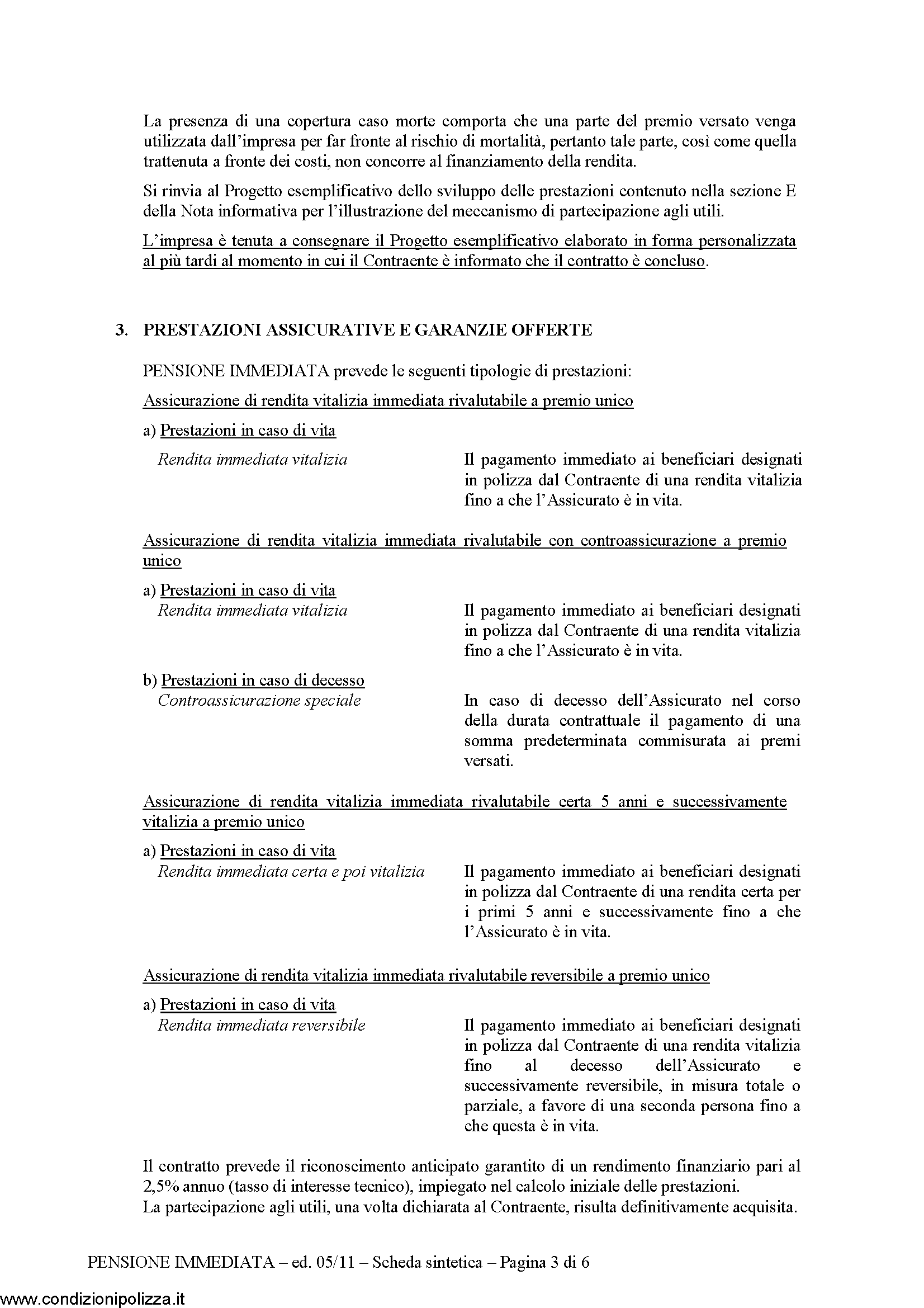 La presenza di una copertura caso morte comporta che una parte del premio versato venga utilizzata dall'impresa per far fronte al rischio di mortalità, pertanto tale parte, così come quella trattenuta a fronte dei costi, non concorre al finanziamento della rendita.

Si rinvia al Progetto esemplificativo dello sviluppo delle prestazioni contenuto nella sezione E della Nota informativa per l'illustrazione del meccanismo di partecipazione agli utili.

L'impresa è tenuta a consegnare il Progetto esemplificativo elaborato in forma personalizzata al più tardi al momento in cui il Contraente è informato che il contratto è concluso.

3. PRESTAZIONI ASSICURATIVE E GARANZIE OFFERTE

PENSIONE IMMEDIATA prevede le seguenti tipologie di prestazioni:

Assicurazione di rendita vitalizia immediata rivalutabile a premio unico

a) Prestazioni in caso di vita

Rendita immediata vitalizia

Il pagamento immediato ai beneficiari designati in polizza dal Contraente di una rendita vitalizia fino a che l'Assicurato è in vita.

Assicurazione di rendita vitalizia immediata rivalutabile con controassicurazione a premio unico

a) Prestazioni in caso di vita

Rendita immediata vitalizia

Il pagamento immediato ai beneficiari designati in polizza dal Contraente di una rendita vitalizia fino a che l'Assicurato è in vita.

b) Prestazioni in caso di decesso

Controassicurazione speciale

In caso di decesso dell'Assicurato nel corso della durata contrattuale il pagamento di una somma predeterminata commisurata ai premi versati.

Assicurazione di rendita vitalizia immediata rivalutabile certa 5 anni e successivamente vitalizia a premio unico

a) Prestazioni in caso di vita

Rendita immediata certa e poi vitalizia

Il pagamento immediato ai beneficiari designati in polizza dal Contraente di una rendita certa per i primi 5 anni e successivamente fino a che l'Assicurato è in vita.

Assicurazione di rendita vitalizia immediata rivalutabile reversibile a premio unico

a) Prestazioni in caso di vita

Rendita immediata reversibile

Il pagamento immediato ai beneficiari designati in polizza dal Contraente di una rendita vitalizia fino al decesso dell'Assicurato e successivamente reversibile, in misura totale o parziale, a favore di una seconda persona fino a che questa è in vita.

Il contratto prevede il riconoscimento anticipato garantito di un rendimento finanziario pari al 2,5% annuo (tasso di interesse tecnico), impiegato nel calcolo iniziale delle prestazioni.
La partecipazione agli utili, una volta dichiarata al Contraente, risulta definitivamente acquisita.

PENSIONE IMMEDIATA – ed. 05/11 – Scheda sintetica – Pagina 3 di 6

www.condizionipolizza.it